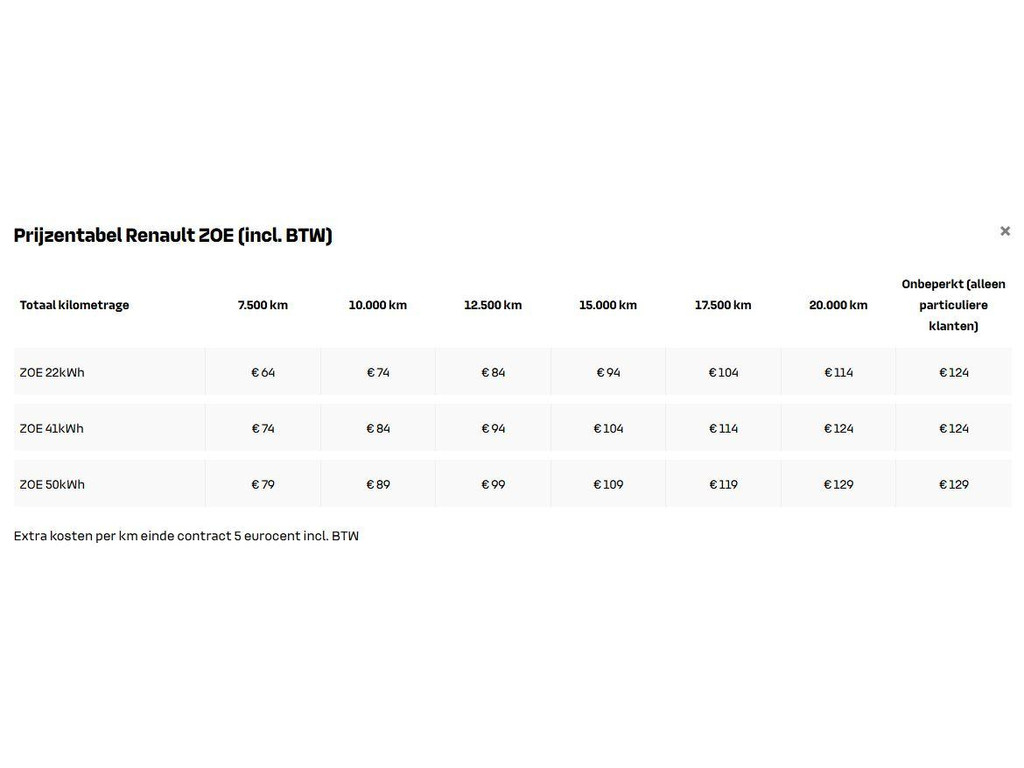 Prijzentabel Renault ZOE (incl. BTW)

×

| Totaal kilometrage | 7.500 km | 10.000 km | 12.500 km | 15.000 km | 17.500 km | 20.000 km | Onbeperkt (alleen particuliere klanten) |
|---|---|---|---|---|---|---|---|
| ZOE 22kWh | € 64 | € 74 | € 84 | € 94 | € 104 | € 114 | € 124 |
| ZOE 41kWh | € 74 | € 84 | € 94 | € 104 | € 114 | € 124 | € 124 |
| ZOE 50kWh | € 79 | € 89 | € 99 | € 109 | € 119 | € 129 | € 129 |

Extra kosten per km einde contract 5 eurocent incl. BTW